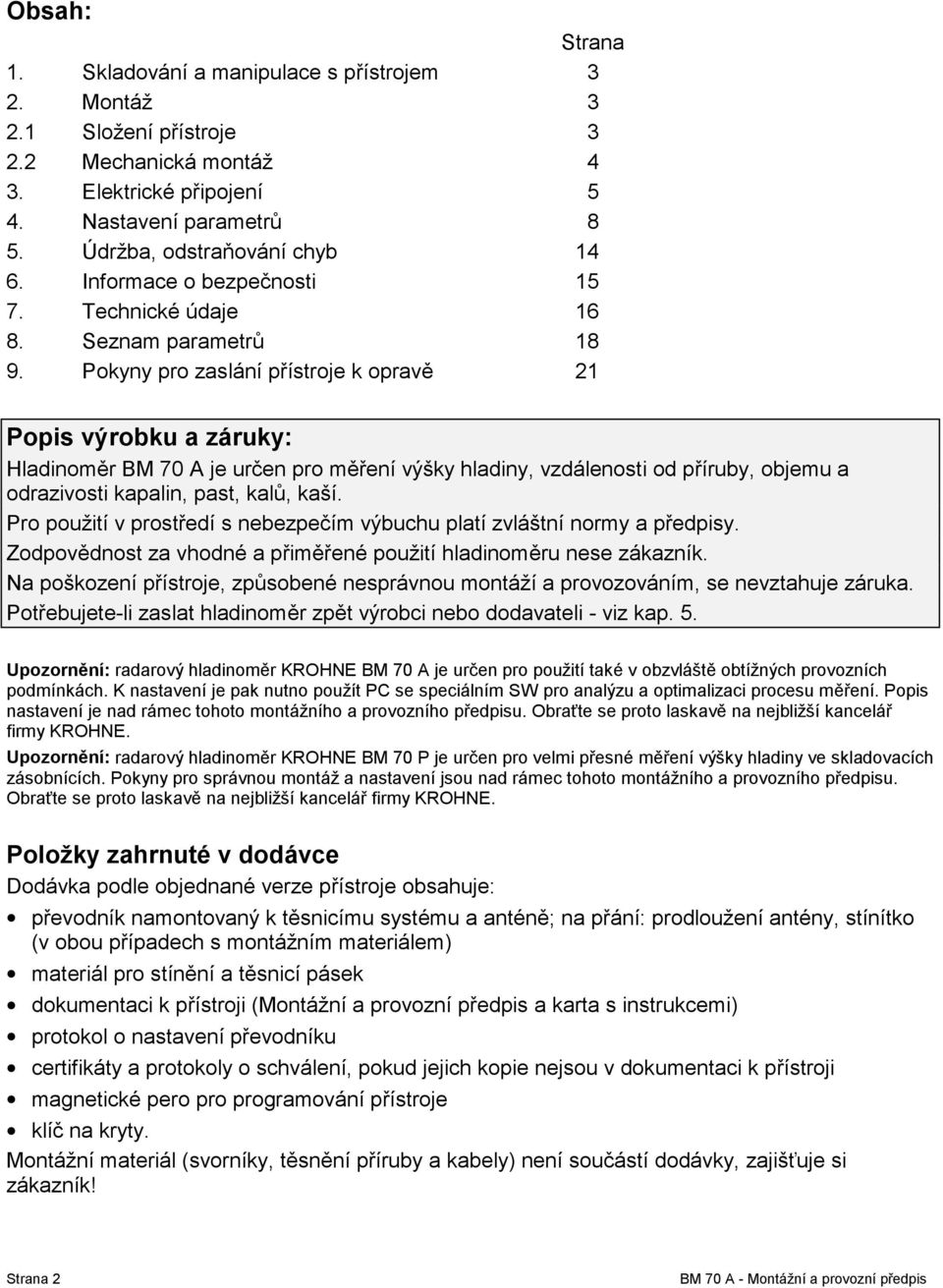 Obsah:

| | | Strana |
|---|---|---|
| 1. | Skladování a manipulace s přístrojem | 3 |
| 2. | Montáž | 3 |
| 2.1 | Složení přístroje | 3 |
| 2.2 | Mechanická montáž | 4 |
| 3. | Elektrické připojení | 5 |
| 4. | Nastavení parametrů | 8 |
| 5. | Údržba, odstraňování chyb | 14 |
| 6. | Informace o bezpečnosti | 15 |
| 7. | Technické údaje | 16 |
| 8. | Seznam parametrů | 18 |
| 9. | Pokyny pro zaslání přístroje k opravě | 21 |

Popis výrobku a záruky:
Hladinoměr BM 70 A je určen pro měření výšky hladiny, vzdálenosti od příruby, objemu a odrazivosti kapalin, past, kalů, kaší.
Pro použití v prostředí s nebezpečím výbuchu platí zvláštní normy a předpisy.
Zodpovědnost za vhodné a přiměřené použití hladinoměru nese zákazník.
Na poškození přístroje, způsobené nesprávnou montáží a provozováním, se nevztahuje záruka.
Potřebujete-li zaslat hladinoměr zpět výrobci nebo dodavateli - viz kap. 5.

Upozornění: radarový hladinoměr KROHNE BM 70 A je určen pro použití také v obzvláště obtížných provozních podmínkách. K nastavení je pak nutno použít PC se speciálním SW pro analýzu a optimalizaci procesu měření. Popis nastavení je nad rámec tohoto montážního a provozního předpisu. Obraťte se proto laskavě na nejbližší kancelář firmy KROHNE.
Upozornění: radarový hladinoměr KROHNE BM 70 P je určen pro velmi přesné měření výšky hladiny ve skladovacích zásobnících. Pokyny pro správnou montáž a nastavení jsou nad rámec tohoto montážního a provozního předpisu. Obraťte se proto laskavě na nejbližší kancelář firmy KROHNE.

Položky zahrnuté v dodávce
Dodávka podle objednané verze přístroje obsahuje:
• převodník namontovaný k těsnicímu systému a anténě; na přání: prodloužení antény, stínítko (v obou případech s montážním materiálem)
• materiál pro stínění a těsnicí pásek
• dokumentaci k přístroji (Montážní a provozní předpis a karta s instrukcemi)
• protokol o nastavení převodníku
• certifikáty a protokoly o schválení, pokud jejich kopie nejsou v dokumentaci k přístroji
• magnetické pero pro programování přístroje
• klíč na kryty.
Montážní materiál (svorníky, těsnění příruby a kabely) není součástí dodávky, zajišťuje si zákazník!

Strana 2
BM 70 A - Montážní a provozní předpis